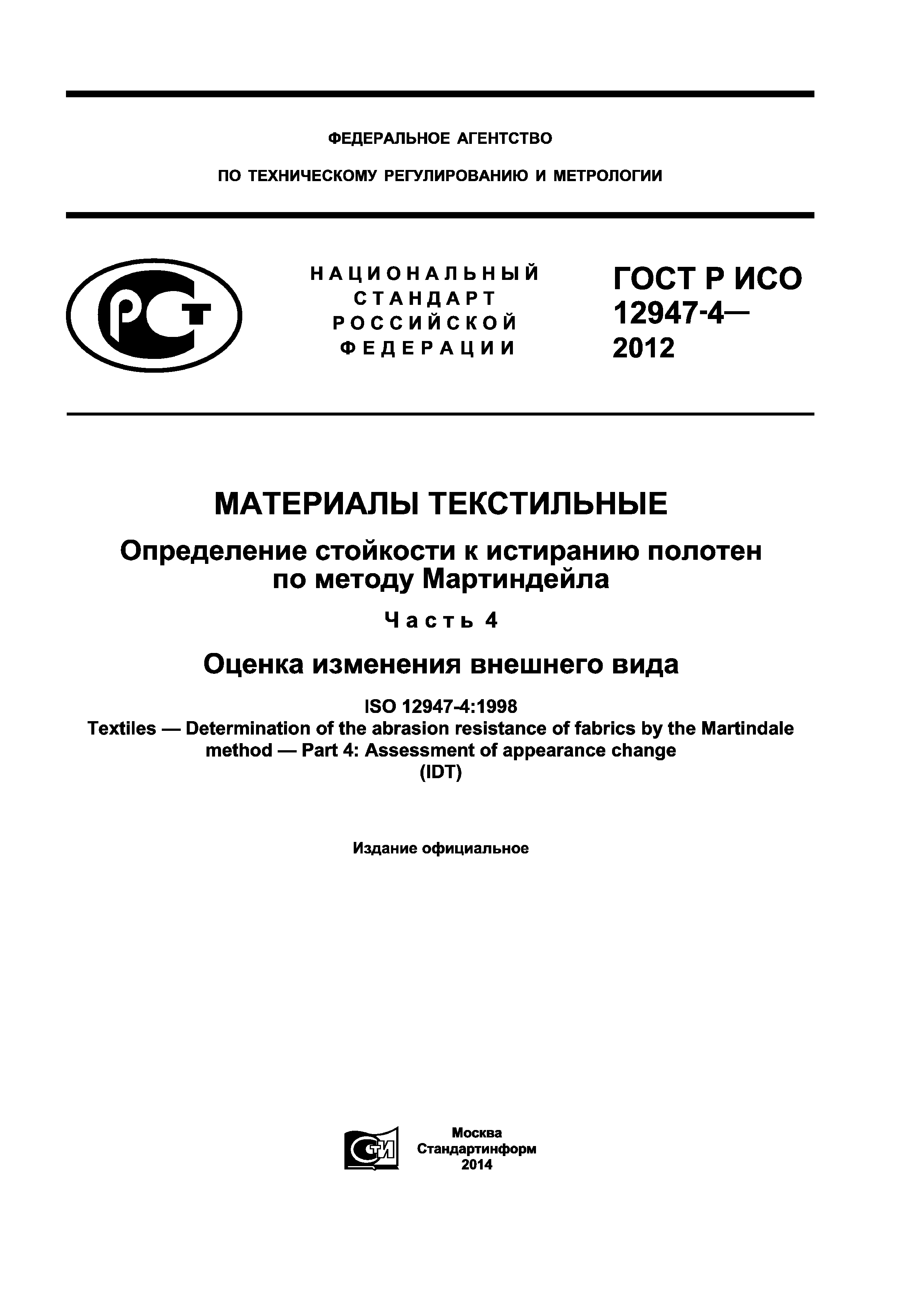 ФЕДЕРАЛЬНОЕ АГЕНТСТВО

ПО ТЕХНИЧЕСКОМУ РЕГУЛИРОВАНИЮ И МЕТРОЛОГИИ

РСТ

НАЦИОНАЛЬНЫЙ СТАНДАРТ РОССИЙСКОЙ ФЕДЕРАЦИИ

ГОСТ Р ИСО 12947-4— 2012

МАТЕРИАЛЫ ТЕКСТИЛЬНЫЕ

Определение стойкости к истиранию полотен по методу Мартиндейла

Часть 4

Оценка изменения внешнего вида

ISO 12947-4:1998
Textiles — Determination of the abrasion resistance of fabrics by the Martindale method — Part 4: Assessment of appearance change
(IDT)

Издание официальное

СТИ

Москва
Стандартинформ
2014